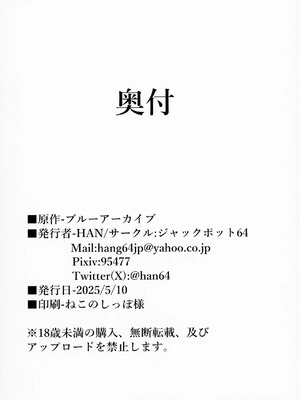 奥付

■原作-ブルーアーカイブ
■発行者-HAN/サークル:ジャックポット64
Mail:hang64jp@yahoo.co.jp
Pixiv:95477
Twitter(X):@han64
■発行日-2025/5/10
■印刷-ねこのしっぽ様

※18歳未満の購入、無断転載、及びアップロードを禁止します。